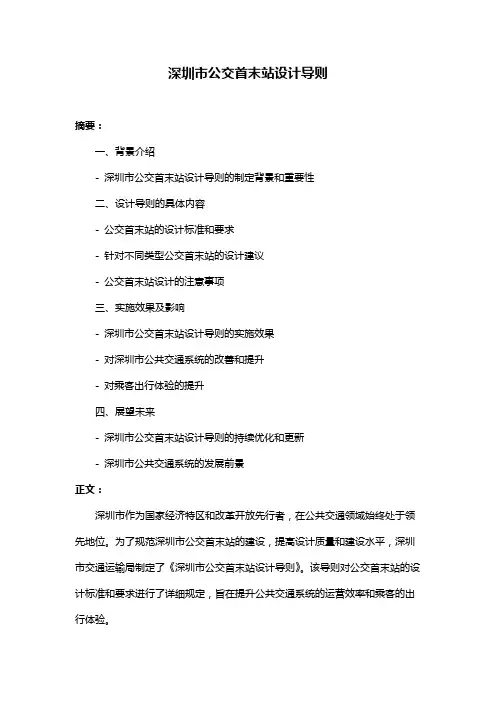 深圳市公交首末站设计导则

摘要：

一、背景介绍

- 深圳市公交首末站设计导则的制定背景和重要性

二、设计导则的具体内容

- 公交首末站的设计标准和要求

- 针对不同类型公交首末站的设计建议

- 公交首末站设计的注意事项

三、实施效果及影响

- 深圳市公交首末站设计导则的实施效果

- 对深圳市公共交通系统的改善和提升

- 对乘客出行体验的提升

四、展望未来

- 深圳市公交首末站设计导则的持续优化和更新

- 深圳市公共交通系统的发展前景

正文：

深圳市作为国家经济特区和改革开放先行者，在公共交通领域始终处于领先地位。为了规范深圳市公交首末站的建设，提高设计质量和建设水平，深圳市交通运输局制定了《深圳市公交首末站设计导则》。该导则对公交首末站的设计标准和要求进行了详细规定，旨在提升公共交通系统的运营效率和乘客的出行体验。